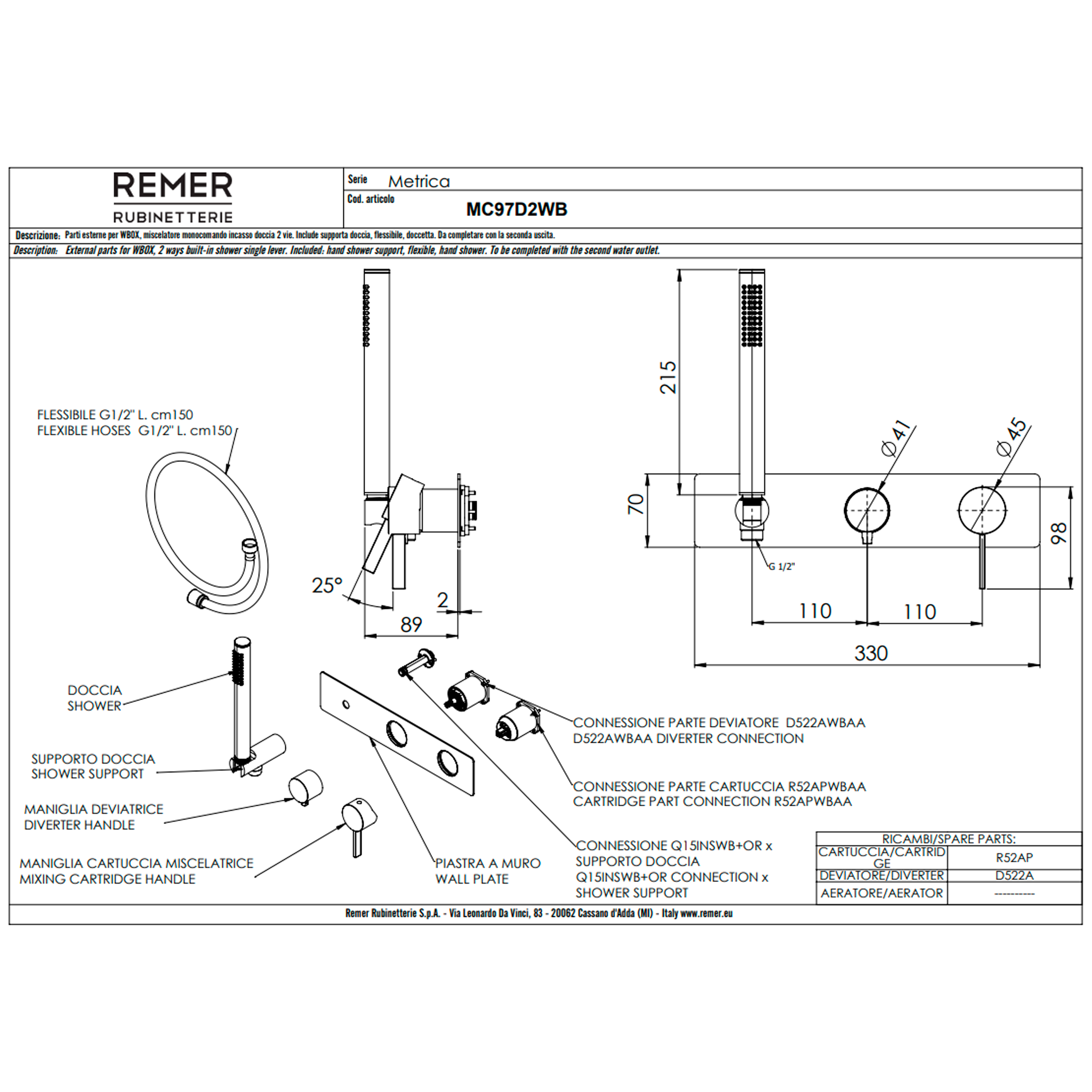 REMER
RUBINETTERIE

Serie Metrica

Cod. articolo MC97D2WB

Descrizione: Parti esterne per WBOX, miscelatore monocomando incasso doccia 2 vie. Include supporta doccia, flessibile, doccetta. Da completare con la seconda uscita.

Description: External parts for WBOX, 2 ways built-in shower single lever. Included: hand shower support, flexible, hand shower. To be completed with the second water outlet.

FLESSIBILE G1/2" L. cm150
FLEXIBLE HOSES G1/2" L. cm150

25°

2

89

215

70

Ø41

Ø45

98

G 1/2"

110

110

330

DOCCIA
SHOWER

SUPPORTO DOCCIA
SHOWER SUPPORT

MANIGLIA DEVIATRICE
DIVERTER HANDLE

MANIGLIA CARTUCCIA MISCELATRICE
MIXING CARTRIDGE HANDLE

PIASTRA A MURO
WALL PLATE

CONNESSIONE PARTE DEVIATORE D522AWBAA
D522AWBAA DIVERTER CONNECTION

CONNESSIONE PARTE CARTUCCIA R52APWBAA
CARTRIDGE PART CONNECTION R52APWBAA

CONNESSIONE Q15INSWB+OR x
SUPPORTO DOCCIA
Q15INSWB+OR CONNECTION x
SHOWER SUPPORT

| RICAMBI/SPARE PARTS: | |
|---|---|
| CARTUCCIA/CARTRIDGE | R52AP |
| DEVIATORE/DIVERTER | D522A |
| AERATORE/AERATOR | ---------- |

Remer Rubinetterie S.p.A. - Via Leonardo Da Vinci, 83 - 20062 Cassano d'Adda (MI) - Italy www.remer.eu